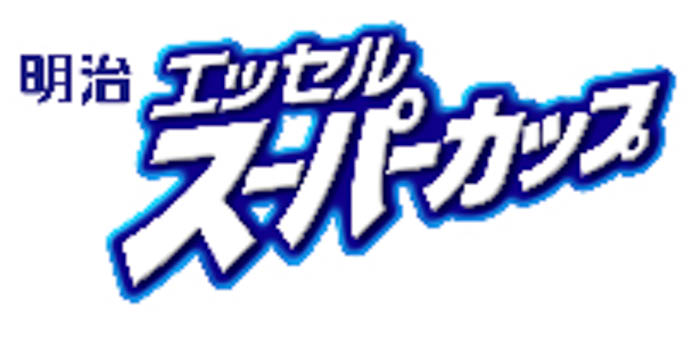 明治 エッセル スーパーカップ